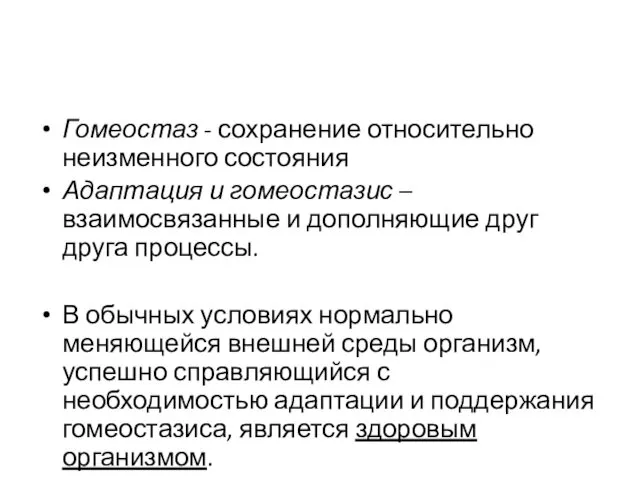 • Гомеостаз - сохранение относительно неизменного состояния
• Адаптация и гомеостазис – взаимосвязанные и дополняющие друг друга процессы.

• В обычных условиях нормально меняющейся внешней среды организм, успешно справляющийся с необходимостью адаптации и поддержания гомеостазиса, является здоровым организмом.